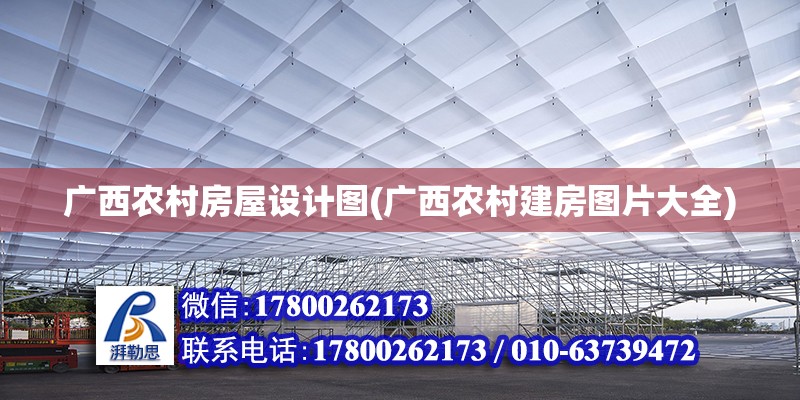 广西农村房屋设计图(广西农村建房图片大全)

湃勒思

微信:17800262173

联系电话:17800262173 / 010-63739472